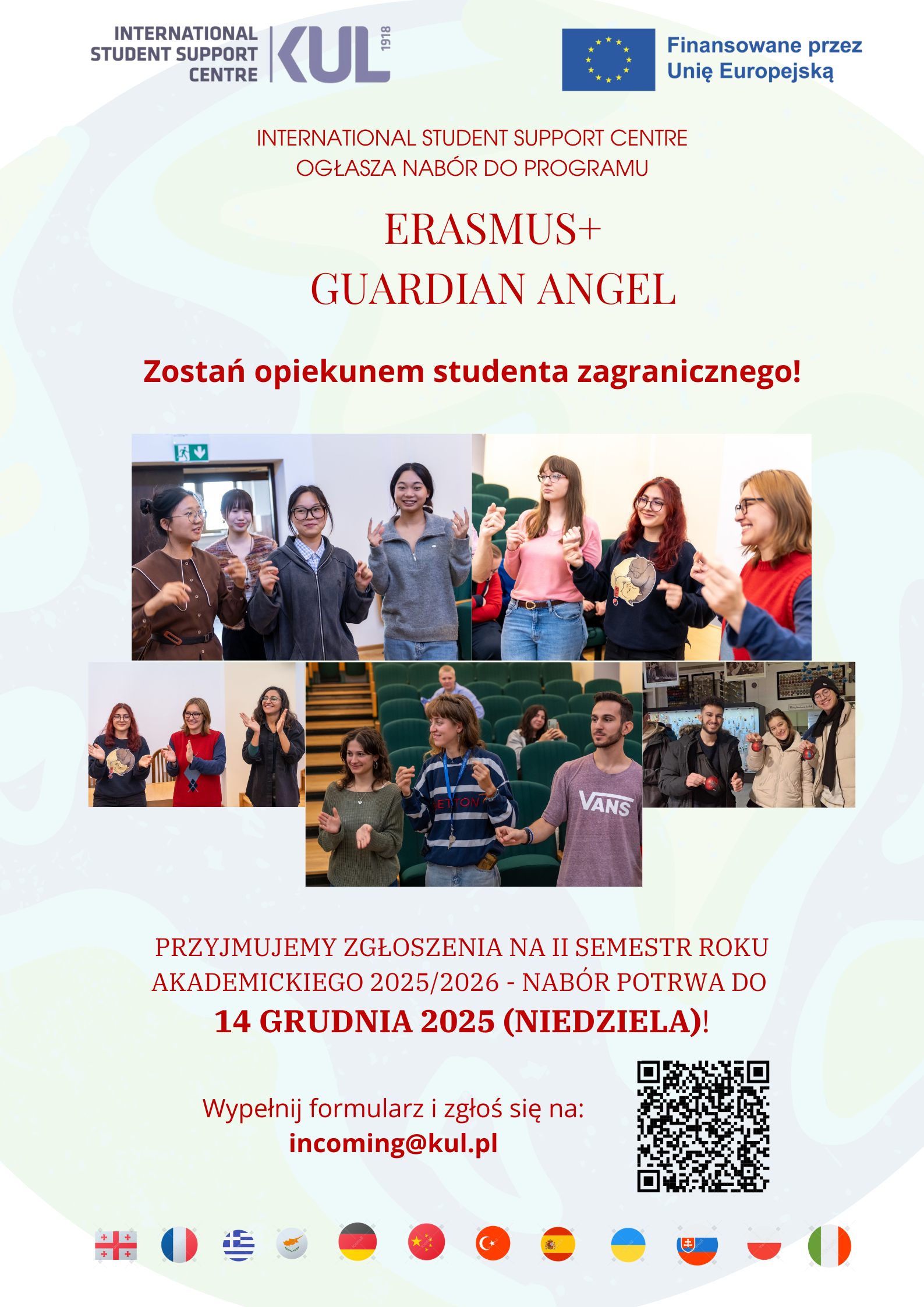 INTERNATIONAL STUDENT SUPPORT CENTRE KUL 1918

Finansowane przez Unię Europejską

INTERNATIONAL STUDENT SUPPORT CENTRE OGŁASZA NABÓR DO PROGRAMU

ERASMUS+ GUARDIAN ANGEL

Zostań opiekunem studenta zagranicznego!

VANS

PRZYJMUJEMY ZGŁOSZENIA NA II SEMESTR ROKU AKADEMICKIEGO 2025/2026 - NABÓR POTRWA DO

14 GRUDNIA 2025 (NIEDZIELA)!

Wypełnij formularz i zgłoś się na:
incoming@kul.pl